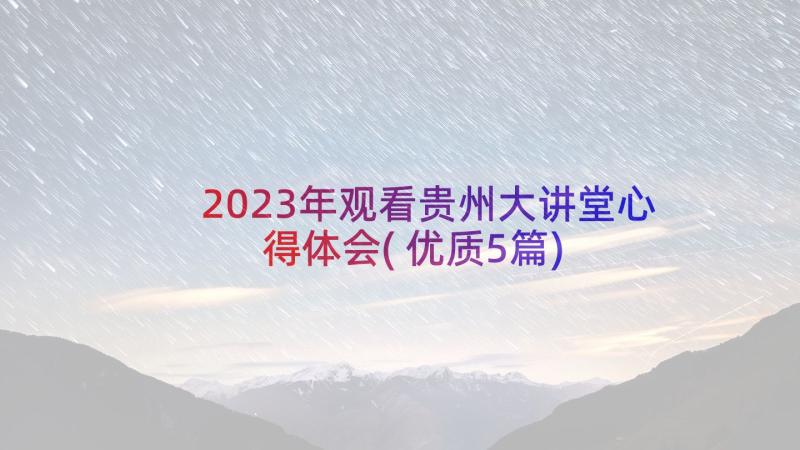 2023年观看贵州大讲堂心得体会(优质5篇)